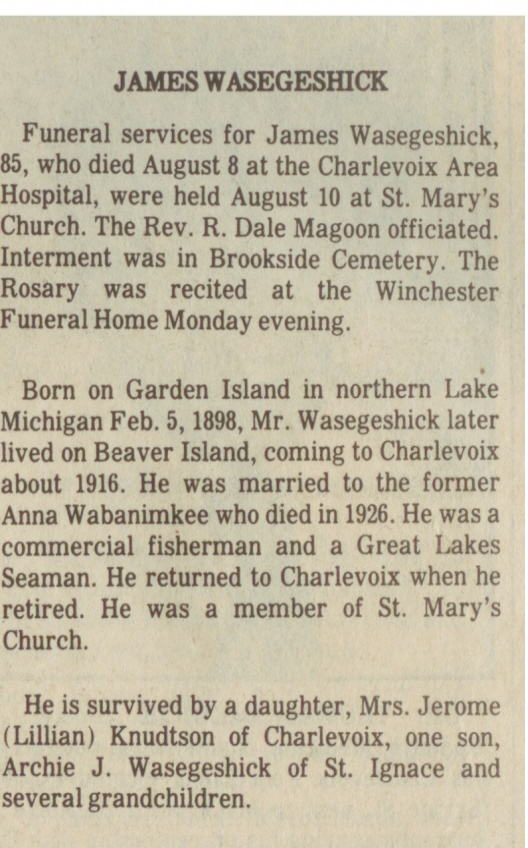 JAMES WASEGESHICK

Funeral services for James Wasegeshick, 85, who died August 8 at the Charlevoix Area Hospital, were held August 10 at St. Mary's Church. The Rev. R. Dale Magoon officiated. Interment was in Brookside Cemetery. The Rosary was recited at the Winchester Funeral Home Monday evening.

Born on Garden Island in northern Lake Michigan Feb. 5, 1898, Mr. Wasegeshick later lived on Beaver Island, coming to Charlevoix about 1916. He was married to the former Anna Wabanimkee who died in 1926. He was a commercial fisherman and a Great Lakes Seaman. He returned to Charlevoix when he retired. He was a member of St. Mary's Church.

He is survived by a daughter, Mrs. Jerome (Lillian) Knudtson of Charlevoix, one son, Archie J. Wasegeshick of St. Ignace and several grandchildren.